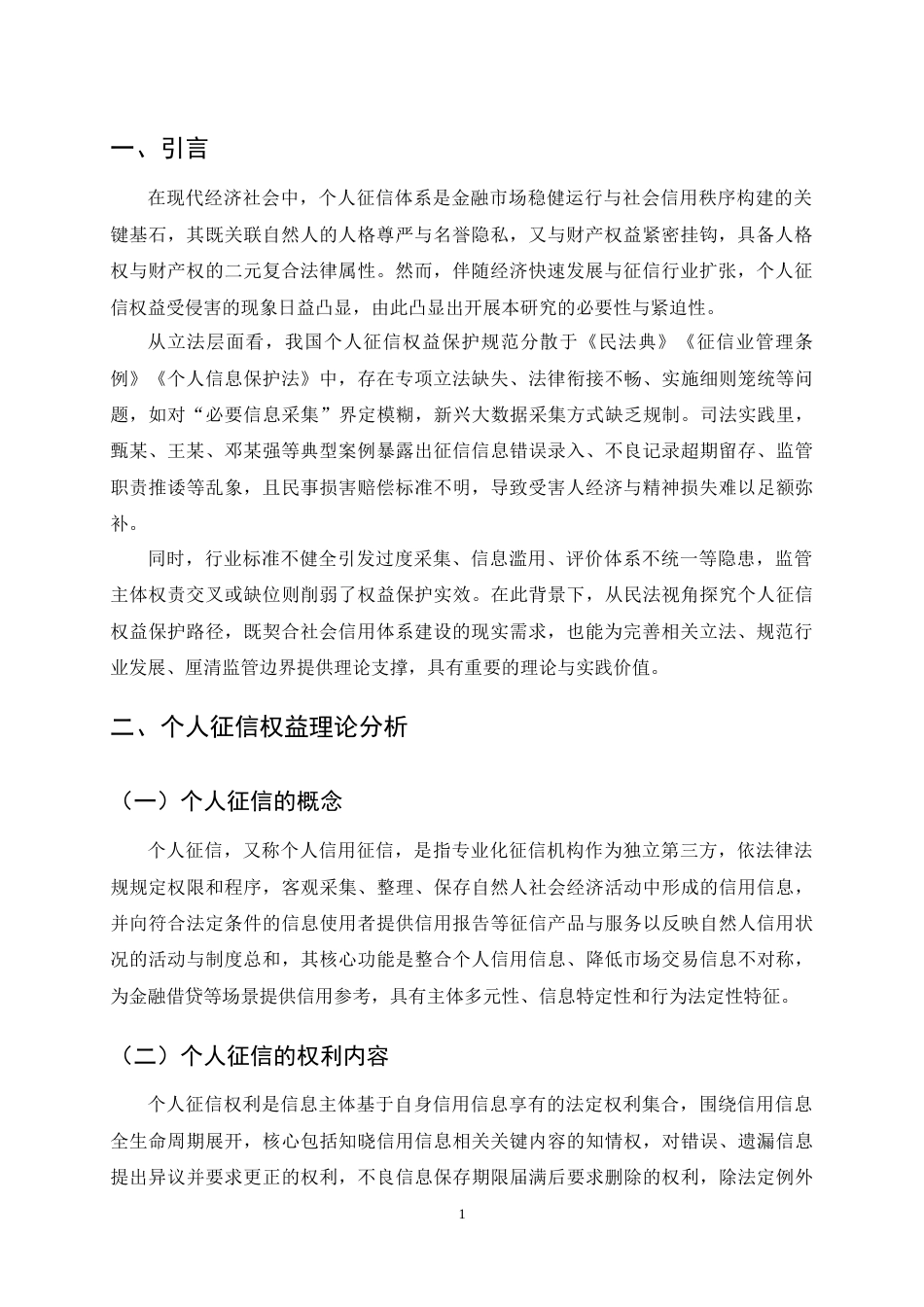 一、引言

在现代经济社会中，个人征信体系是金融市场稳健运行与社会信用秩序构建的关键基石，其既关联自然人的人格尊严与名誉隐私，又与财产权益紧密挂钩，具备人格权与财产权的二元复合法律属性。然而，伴随经济快速发展与征信行业扩张，个人征信权益受侵害的现象日益凸显，由此凸显出开展本研究的必要性与紧迫性。

从立法层面看，我国个人征信权益保护规范分散于《民法典》《征信业管理条例》《个人信息保护法》中，存在专项立法缺失、法律衔接不畅、实施细则笼统等问题，如对“必要信息采集”界定模糊，新兴大数据采集方式缺乏规制。司法实践里，甄某、王某、邓某强等典型案例暴露出征信信息错误录入、不良记录超期留存、监管职责推诿等乱象，且民事损害赔偿标准不明，导致受害人经济与精神损失难以足额弥补。

同时，行业标准不健全引发过度采集、信息滥用、评价体系不统一等隐患，监管主体权责交叉或缺位则削弱了权益保护实效。在此背景下，从民法视角探究个人征信权益保护路径，既契合社会信用体系建设的现实需求，也能为完善相关立法、规范行业发展、厘清监管边界提供理论支撑，具有重要的理论与实践价值。

二、个人征信权益理论分析

（一）个人征信的概念

个人征信，又称个人信用征信，是指专业化征信机构作为独立第三方，依法律法规规定权限和程序，客观采集、整理、保存自然人社会经济活动中形成的信用信息，并向符合法定条件的信息使用者提供信用报告等征信产品与服务以反映自然人信用状况的活动与制度总和，其核心功能是整合个人信用信息、降低市场交易信息不对称，为金融借贷等场景提供信用参考，具有主体多元性、信息特定性和行为法定性特征。

（二）个人征信的权利内容

个人征信权利是信息主体基于自身信用信息享有的法定权利集合，围绕信用信息全生命周期展开，核心包括知晓信用信息相关关键内容的知情权，对错误、遗漏信息提出异议并要求更正的权利，不良信息保存期限届满后要求删除的权利，除法定例外

1